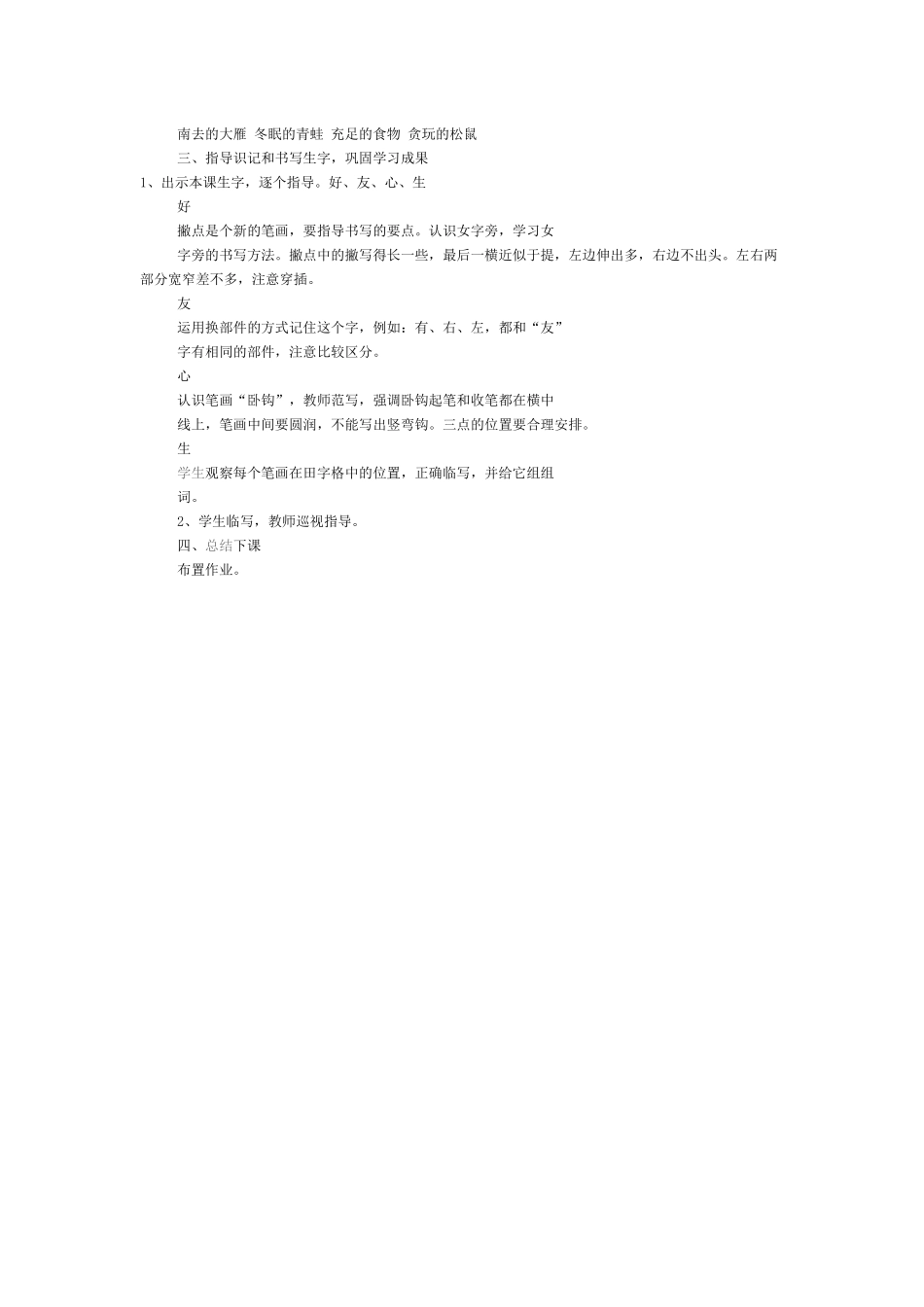 南去的大雁 冬眠的青蛙 充足的食物 贪玩的松鼠

三、指导识记和书写生字，巩固学习成果

1、出示本课生字，逐个指导。好、友、心、生

好

撇点是个新的笔画，要指导书写的要点。认识女字旁，学习女字旁的书写方法。撇点中的撇写得长一些，最后一横近似于提，左边伸出多，右边不出头。左右两部分宽窄差不多，注意穿插。

友

运用换部件的方式记住这个字，例如：有、右、左，都和“友”字有相同的部件，注意比较区分。

心

认识笔画“卧钩”，教师范写，强调卧钩起笔和收笔都在横中线上，笔画中间要圆润，不能写出竖弯钩。三点的位置要合理安排。

生

学生观察每个笔画在田字格中的位置，正确临写，并给它组组词。

2、学生临写，教师巡视指导。

四、总结下课

布置作业。